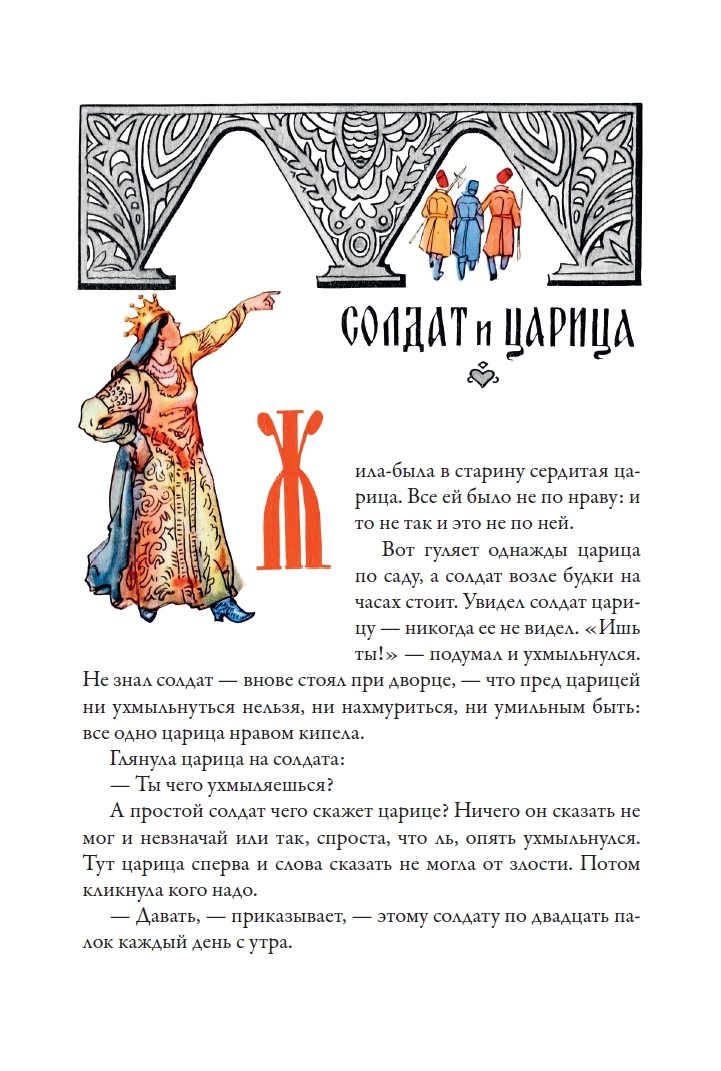 СОЛДАТ и ЦАРИЦА

Жила-была в старину сердитая царица. Все ей было не по нраву: и то не так и это не по ней.

Вот гуляет однажды царица по саду, а солдат возле будки на часах стоит. Увидел солдат царицу — никогда ее не видел. «Ишь ты!» — подумал и ухмыльнулся. Не знал солдат — внове стоял при дворце, — что пред царицей ни ухмыльнуться нельзя, ни нахмуриться, ни умильным быть: все одно царица нравом кипела.

Глянула царица на солдата:

— Ты чего ухмыляешься?

А простой солдат чего скажет царице? Ничего он сказать не мог и невзначай или так, спроста, что ль, опять ухмыльнулся. Тут царица сперва и слова сказать не могла от злости. Потом кликнула кого надо.

— Давать, — приказывает, — этому солдату по двадцать палок каждый день с утра.